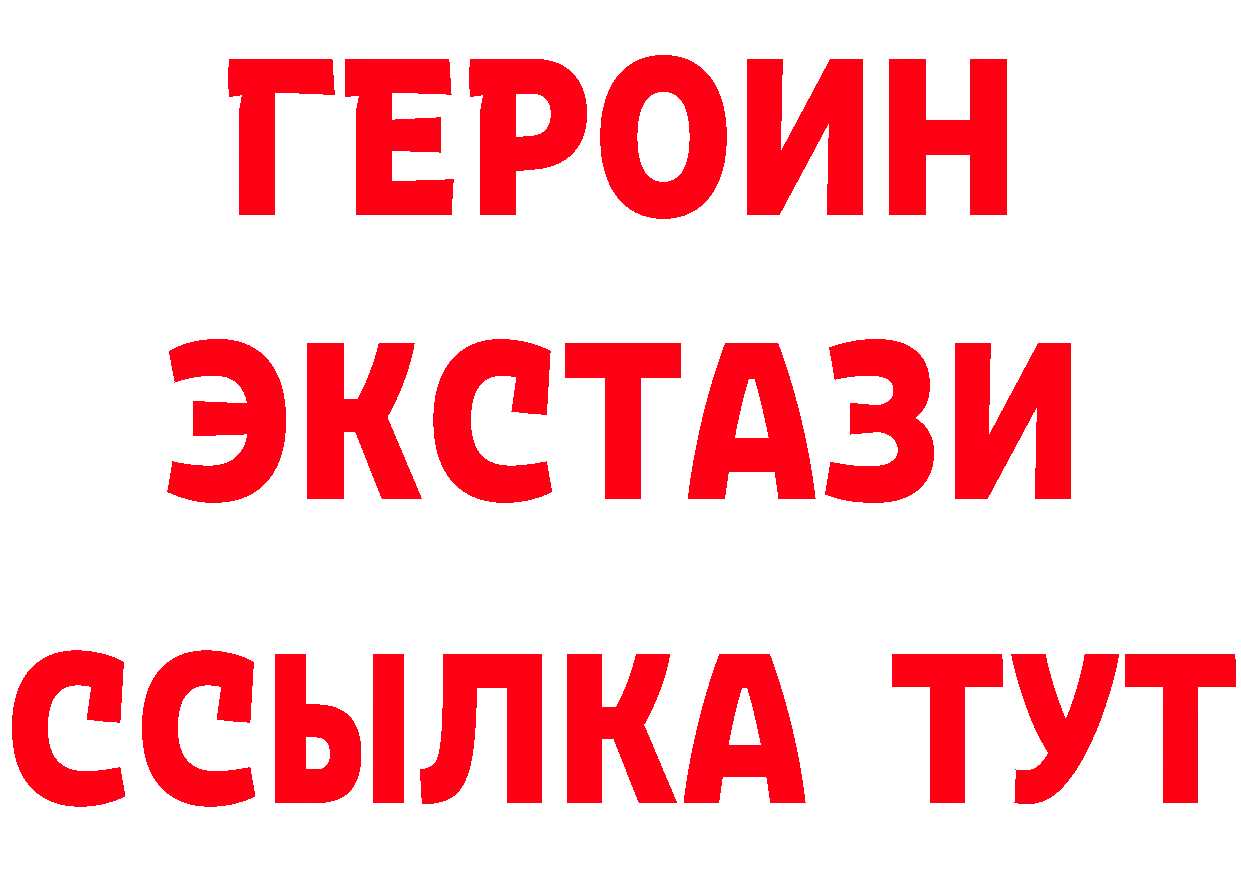 ГЕРОИН
ЭКСТАЗИ
ССЫЛКА ТУТ